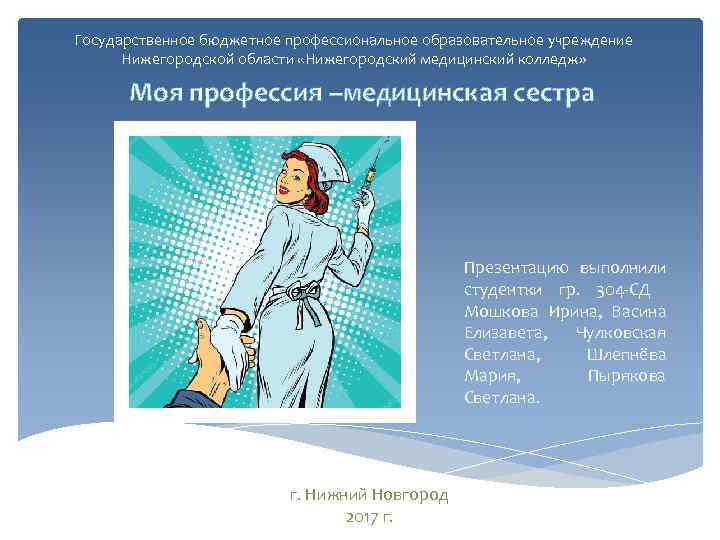 Государственное бюджетное профессиональное образовательное учреждение Нижегородской области «Нижегородский медицинский колледж»

Моя профессия –медицинская сестра

Презентацию выполнили студентки гр. 304-СД Мошкова Ирина, Васина Елизавета, Чулковская Светлана, Шлепнёва Мария, Пырякова Светлана.

г. Нижний Новгород
2017 г.